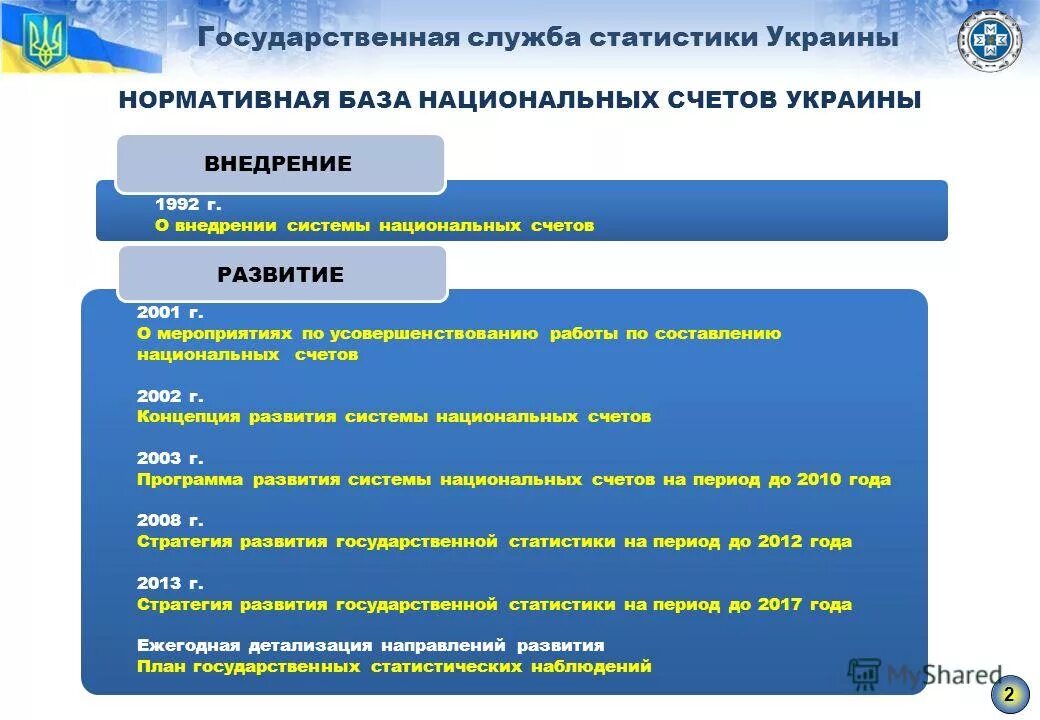 Государственная служба статистики Украины

НОРМАТИВНАЯ БАЗА НАЦИОНАЛЬНЫХ СЧЕТОВ УКРАИНЫ

ВНЕДРЕНИЕ

1992 г.
О внедрении системы национальных счетов

РАЗВИТИЕ

2001 г.
О мероприятиях по усовершенствованию работы по составлению национальных счетов

2002 г.
Концепция развития системы национальных счетов

2003 г.
Программа развития системы национальных счетов на период до 2010 года

2008 г.
Стратегия развития государственной статистики на период до 2012 года

2013 г.
Стратегия развития государственной статистики на период до 2017 года

Ежегодная детализация направлений развития
План государственных статистических наблюдений

MyShared

2